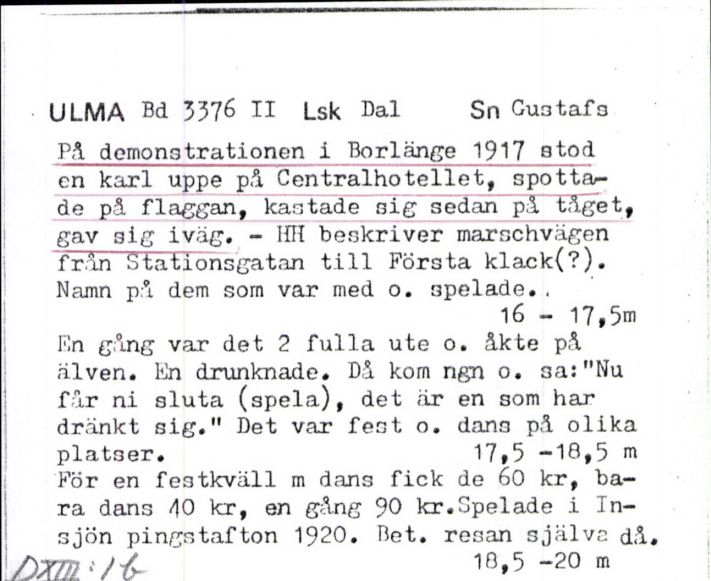 ULMA Bd 3376 II Lsk Dal Sn Gustafs

På demonstrationen i Borlänge 1917 stod en karl uppe på Centralhotellet, spottade på flaggan, kastade sig sedan på tåget, gav sig iväg. - HH beskriver marschvägen från Stationsgatan till Första klack(?). Namn på dem som var med o. spelade..
16 - 17,5m

En gång var det 2 fulla ute o. åkte på älven. En drunknade. Då kom ngn o. sa:"Nu får ni sluta (spela), det är en som har dränkt sig." Det var fest o. dans på olika platser.
17,5 -18,5 m

För en festkväll m dans fick de 60 kr, bara dans 40 kr, en gång 90 kr.Spelade i Insjön pingstafton 1920. Bet. resan själva då.
18,5 -20 m

DXIII:16